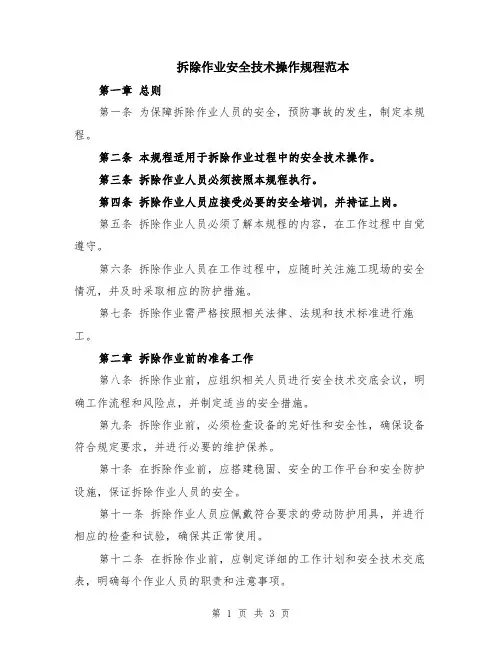 拆除作业安全技术操作规程范本

第一章 总则

第一条 为保障拆除作业人员的安全，预防事故的发生，制定本规程。

第二条 本规程适用于拆除作业过程中的安全技术操作。

第三条 拆除作业人员必须按照本规程执行。

第四条 拆除作业人员应接受必要的安全培训，并持证上岗。

第五条 拆除作业人员必须了解本规程的内容，在工作过程中自觉遵守。

第六条 拆除作业人员在工作过程中，应随时关注施工现场的安全情况，并及时采取相应的防护措施。

第七条 拆除作业需严格按照相关法律、法规和技术标准进行施工。

第二章 拆除作业前的准备工作

第八条 拆除作业前，应组织相关人员进行安全技术交底会议，明确工作流程和风险点，并制定适当的安全措施。

第九条 拆除作业前，必须检查设备的完好性和安全性，确保设备符合规定要求，并进行必要的维护保养。

第十条 在拆除作业前，应搭建稳固、安全的工作平台和安全防护设施，保证拆除作业人员的安全。

第十一条 拆除作业人员应佩戴符合要求的劳动防护用具，并进行相应的检查和试验，确保其正常使用。

第十二条 在拆除作业前，应制定详细的工作计划和安全技术交底表，明确每个作业人员的职责和注意事项。

第 1 页 共 3 页